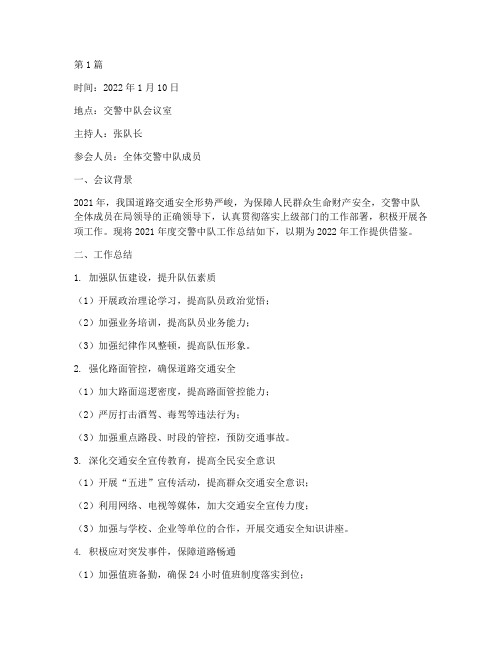 第1篇

时间：2022年1月10日

地点：交警中队会议室

主持人：张队长

参会人员：全体交警中队成员

一、会议背景

2021年，我国道路交通安全形势严峻，为保障人民群众生命财产安全，交警中队全体成员在局领导的正确领导下，认真贯彻落实上级部门的工作部署，积极开展各项工作。现将2021年度交警中队工作总结如下，以期为2022年工作提供借鉴。

二、工作总结

1. 加强队伍建设，提升队伍素质

（1）开展政治理论学习，提高队员政治觉悟；

（2）加强业务培训，提高队员业务能力；

（3）加强纪律作风整顿，提高队伍形象。

2. 强化路面管控，确保道路交通安全

（1）加大路面巡逻密度，提高路面管控能力；

（2）严厉打击酒驾、毒驾等违法行为；

（3）加强重点路段、时段的管控，预防交通事故。

3. 深化交通安全宣传教育，提高全民安全意识

（1）开展“五进”宣传活动，提高群众交通安全意识；

（2）利用网络、电视等媒体，加大交通安全宣传力度；

（3）加强与学校、企业等单位的合作，开展交通安全知识讲座。

4. 积极应对突发事件，保障道路畅通

（1）加强值班备勤，确保24小时值班制度落实到位；